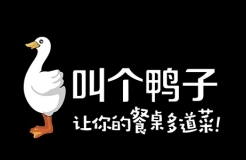 叫个鸭子

让你的餐桌多道菜!